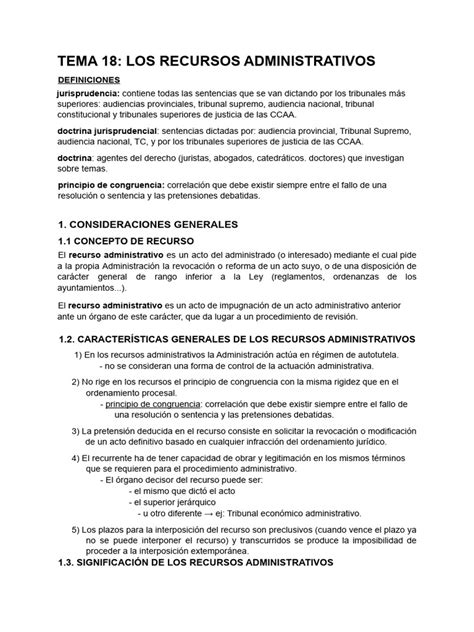 TEMA 18: LOS RECURSOS ADMINISTRATIVOS

DEFINICIONES

jurisprudencia: contiene todas las sentencias que se van dictando por los tribunales más superiores: audiencias provinciales, tribunal supremo, audiencia nacional, tribunal constitucional y tribunales superiores de justicia de las CCAA.

doctrina jurisprudencial: sentencias dictadas por: audiencia provincial, Tribunal Supremo, audiencia nacional, TC, y por los tribunales superiores de justicia de las CCAA.

doctrina: agentes del derecho (juristas, abogados, catedráticos. doctores) que investigan sobre temas.

principio de congruencia: correlación que debe existir siempre entre el fallo de una resolución o sentencia y las pretensiones debatidas.

1. CONSIDERACIONES GENERALES

1.1 CONCEPTO DE RECURSO

El recurso administrativo es un acto del administrado (o interesado) mediante el cual pide a la propia Administración la revocación o reforma de un acto suyo, o de una disposición de carácter general de rango inferior a la Ley (reglamentos, ordenanzas de los ayuntamientos...).

El recurso administrativo es un acto de impugnación de un acto administrativo anterior ante un órgano de este carácter, que da lugar a un procedimiento de revisión.

1.2. CARACTERÍSTICAS GENERALES DE LOS RECURSOS ADMINISTRATIVOS

1) En los recursos administrativos la Administración actúa en régimen de autotutela.
- no se consideran una forma de control de la actuación administrativa.

2) No rige en los recursos el principio de congruencia con la misma rigidez que en el ordenamiento procesal.
- principio de congruencia: correlación que debe existir siempre entre el fallo de una resolución o sentencia y las pretensiones debatidas.

3) La pretensión deducida en el recurso consiste en solicitar la revocación o modificación de un acto definitivo basado en cualquier infracción del ordenamiento jurídico.

4) El recurrente ha de tener capacidad de obrar y legitimación en los mismos términos que se requieren para el procedimiento administrativo.
- El órgano decisor del recurso puede ser:
- el mismo que dictó el acto
- el superior jerárquico
- u otro diferente → ej: Tribunal económico administrativo.

5) Los plazos para la interposición del recurso son preclusivos (cuando vence el plazo ya no se puede interponer el recurso) y transcurridos se produce la imposibilidad de proceder a la interposición extemporánea.

1.3. SIGNIFICACIÓN DE LOS RECURSOS ADMINISTRATIVOS